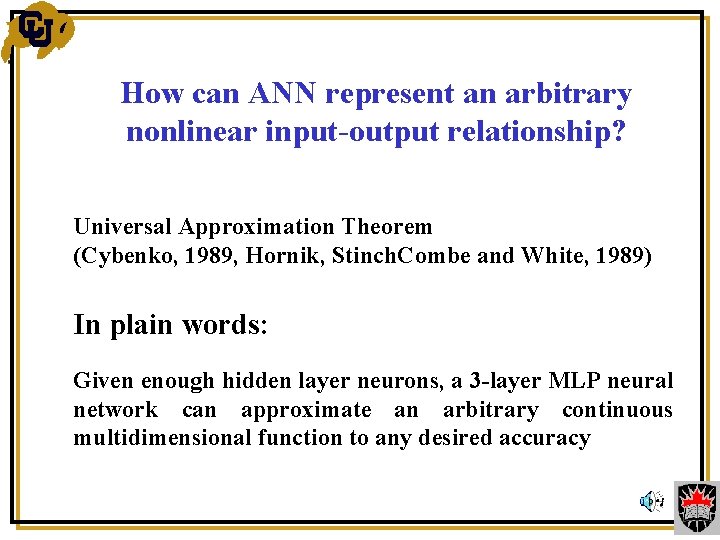 CU

How can ANN represent an arbitrary nonlinear input-output relationship?

Universal Approximation Theorem
(Cybenko, 1989, Hornik, StinchCombe and White, 1989)

In plain words:

Given enough hidden layer neurons, a 3-layer MLP neural network can approximate an arbitrary continuous multidimensional function to any desired accuracy